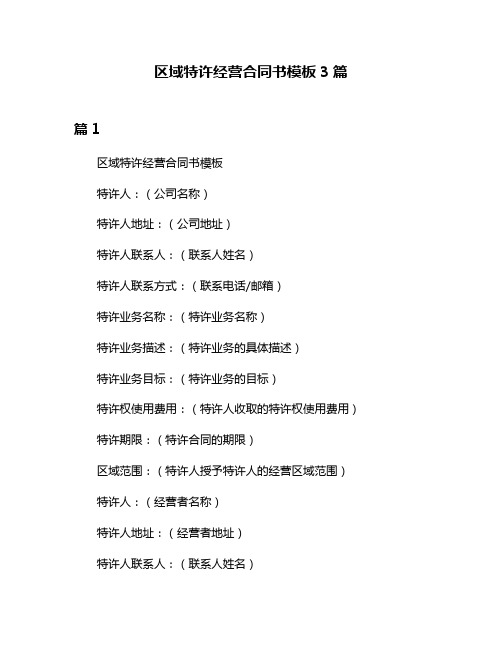 区域特许经营合同书模板 3 篇

篇 1

区域特许经营合同书模板

特许人：（公司名称）

特许人地址：（公司地址）

特许人联系人：（联系人姓名）

特许人联系方式：（联系电话/邮箱）

特许业务名称：（特许业务名称）

特许业务描述：（特许业务的具体描述）

特许业务目标：（特许业务的目标）

特许权使用费用：（特许人收取的特许权使用费用）

特许期限：（特许合同的期限）

区域范围：（特许人授予特许人的经营区域范围）

特许人：（经营者名称）

特许人地址：（经营者地址）

特许人联系人：（联系人姓名）